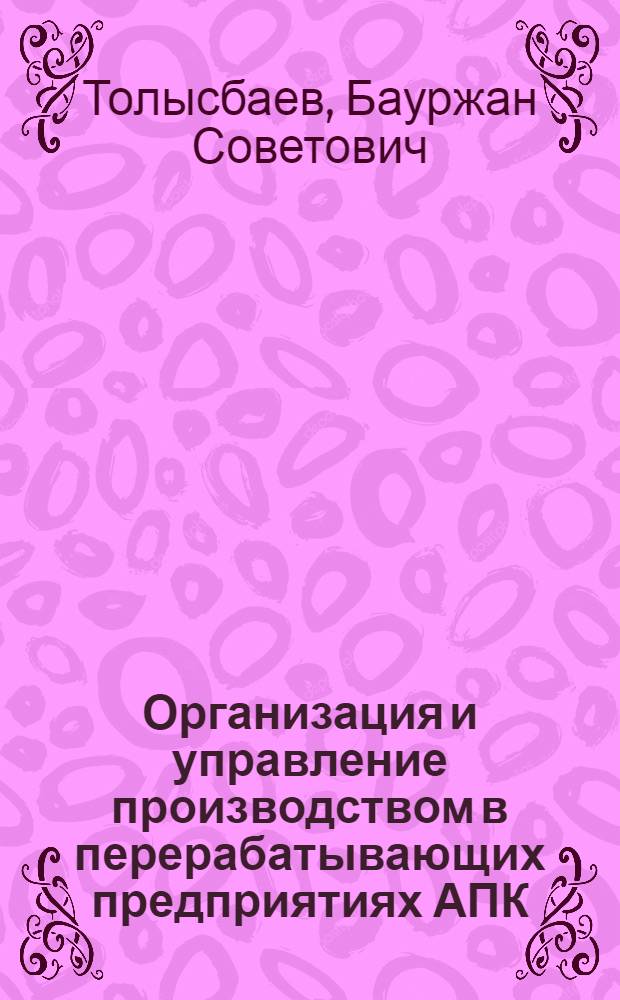 Толысбаев, Бауржан Советович

Организация и управление производством в перерабатывающих предприятиях АПК